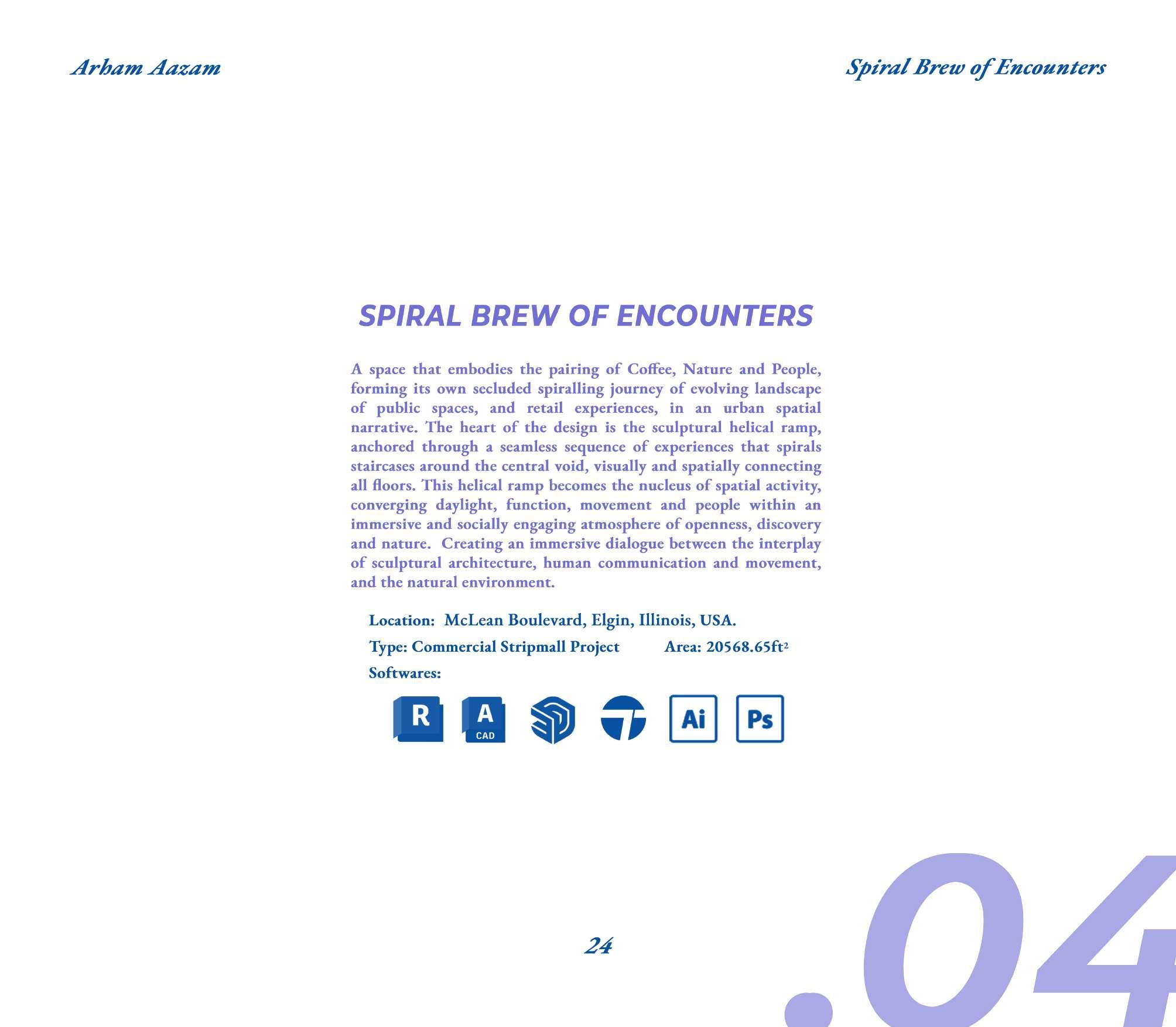 Arham Aazam

Spiral Brew of Encounters

SPIRAL BREW OF ENCOUNTERS

A space that embodies the pairing of Coffee, Nature and People, forming its own secluded spiralling journey of evolving landscape of public spaces, and retail experiences, in an urban spatial narrative. The heart of the design is the sculptural helical ramp, anchored through a seamless sequence of experiences that spirals staircases around the central void, visually and spatially connecting all floors. This helical ramp becomes the nucleus of spatial activity, converging daylight, function, movement and people within an immersive and socially engaging atmosphere of openness, discovery and nature. Creating an immersive dialogue between the interplay of sculptural architecture, human communication and movement, and the natural environment.

Location: McLean Boulevard, Elgin, Illinois, USA.

Type: Commercial Stripmall Project

Area: 20568.65ft$^2$

Softwares:

R

A CAD

Ai

Ps

24

.04